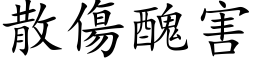 散傷醜害